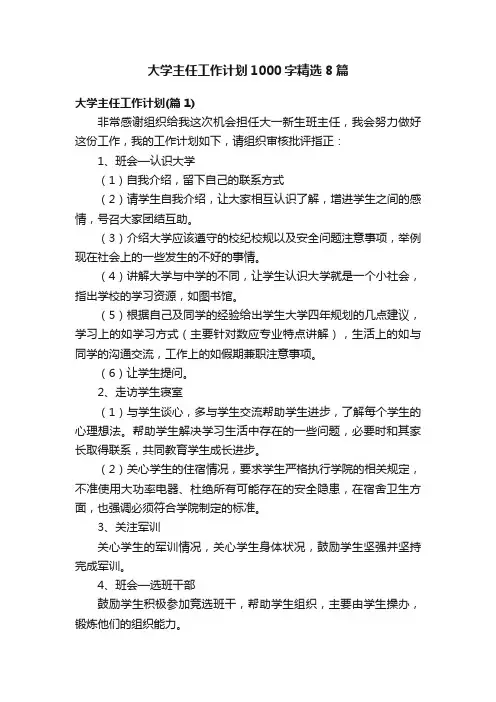 大学主任工作计划1000字精选8篇

大学主任工作计划(篇1)

非常感谢组织给我这次机会担任大一新生班主任，我会努力做好这份工作，我的工作计划如下，请组织审核批评指正：

1、班会—认识大学

（1）自我介绍，留下自己的联系方式

（2）请学生自我介绍，让大家相互认识了解，增进学生之间的感情，号召大家团结互助。

（3）介绍大学应该遵守的校纪校规以及安全问题注意事项，举例现在社会上的一些发生的不好的事情。

（4）讲解大学与中学的不同，让学生认识大学就是一个小社会，指出学校的学习资源，如图书馆。

（5）根据自己及同学的经验给出学生大学四年规划的几点建议，学习上的如学习方式（主要针对数应专业特点讲解），生活上的如与同学的沟通交流，工作上的如假期兼职注意事项。

（6）让学生提问。

2、走访学生寝室

（1）与学生谈心，多与学生交流帮助学生进步，了解每个学生的心理想法。帮助学生解决学习生活中存在的一些问题，必要时和其家长取得联系，共同教育学生成长进步。

（2）关心学生的住宿情况，要求学生严格执行学院的相关规定，不准使用大功率电器、杜绝所有可能存在的安全隐患，在宿舍卫生方面，也强调必须符合学院制定的标准。

3、关注军训

关心学生的军训情况，关心学生身体状况，鼓励学生坚强并坚持完成军训。

4、班会—选班干部

鼓励学生积极参加竞选班干，帮助学生组织，主要由学生操办，锻炼他们的组织能力。